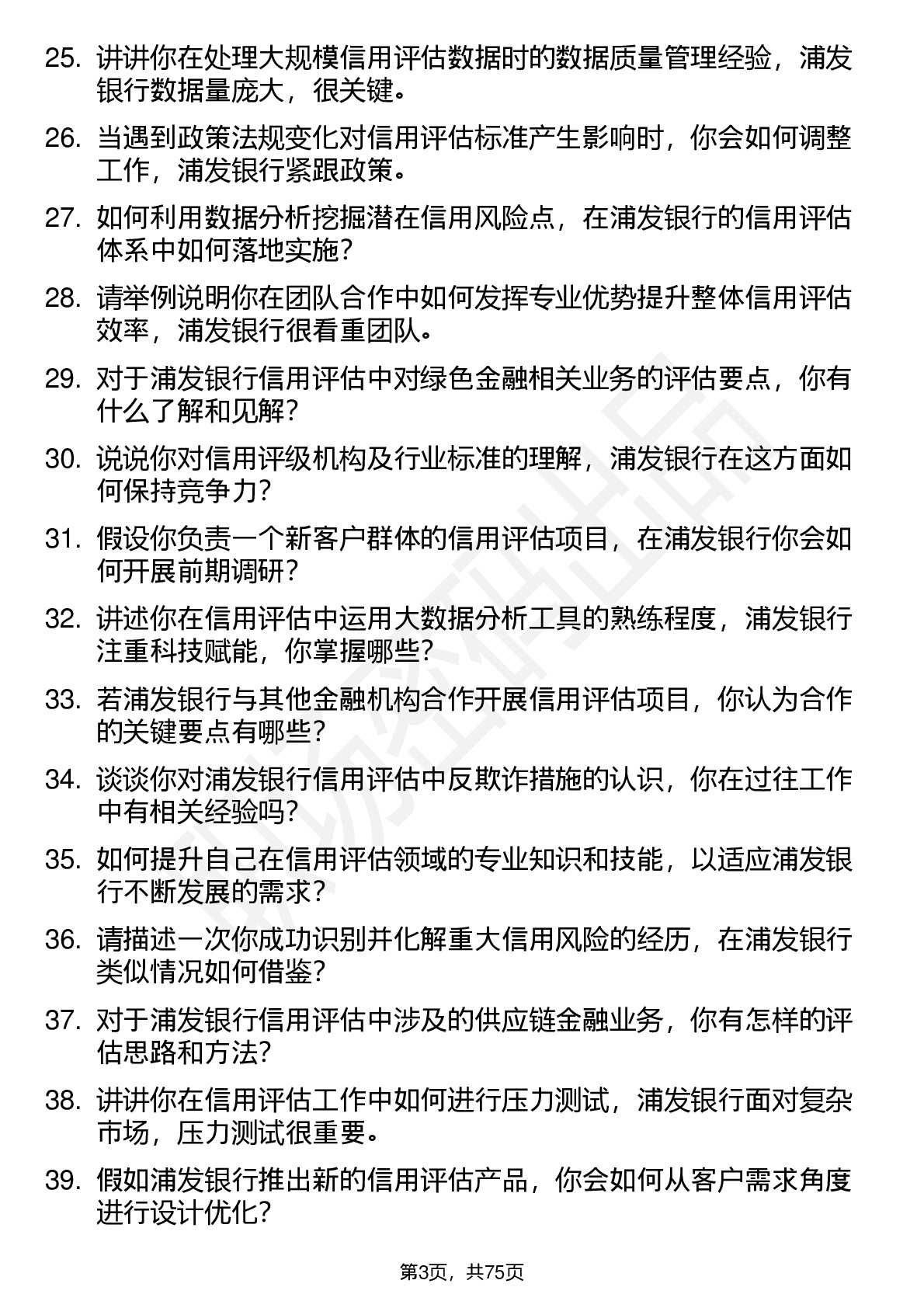 25. 讲讲你在处理大规模信用评估数据时的数据质量管理经验，浦发银行数据量庞大，很关键。

26. 当遇到政策法规变化对信用评估标准产生影响时，你会如何调整工作，浦发银行紧跟政策。

27. 如何利用数据分析挖掘潜在信用风险点，在浦发银行的信用评估体系中如何落地实施？

28. 请举例说明你在团队合作中如何发挥专业优势提升整体信用评估效率，浦发银行很看重团队。

29. 对于浦发银行信用评估中对绿色金融相关业务的评估要点，你有什么了解和见解？

30. 说说你对信用评级机构及行业标准的理解，浦发银行在这方面如何保持竞争力？

31. 假设你负责一个新客户群体的信用评估项目，在浦发银行你会如何开展前期调研？

32. 讲述你在信用评估中运用大数据分析工具的熟练程度，浦发银行注重科技赋能，你掌握哪些？

33. 若浦发银行与其他金融机构合作开展信用评估项目，你认为合作的关键要点有哪些？

34. 谈谈你对浦发银行信用评估中反欺诈措施的认识，你在过往工作中有相关经验吗？

35. 如何提升自己在信用评估领域的专业知识和技能，以适应浦发银行不断发展的需求？

36. 请描述一次你成功识别并化解重大信用风险的经历，在浦发银行类似情况如何借鉴？

37. 对于浦发银行信用评估中涉及的供应链金融业务，你有怎样的评估思路和方法？

38. 讲讲你在信用评估工作中如何进行压力测试，浦发银行面对复杂市场，压力测试很重要。

39. 假如浦发银行推出新的信用评估产品，你会如何从客户需求角度进行设计优化？

第3页，共75页